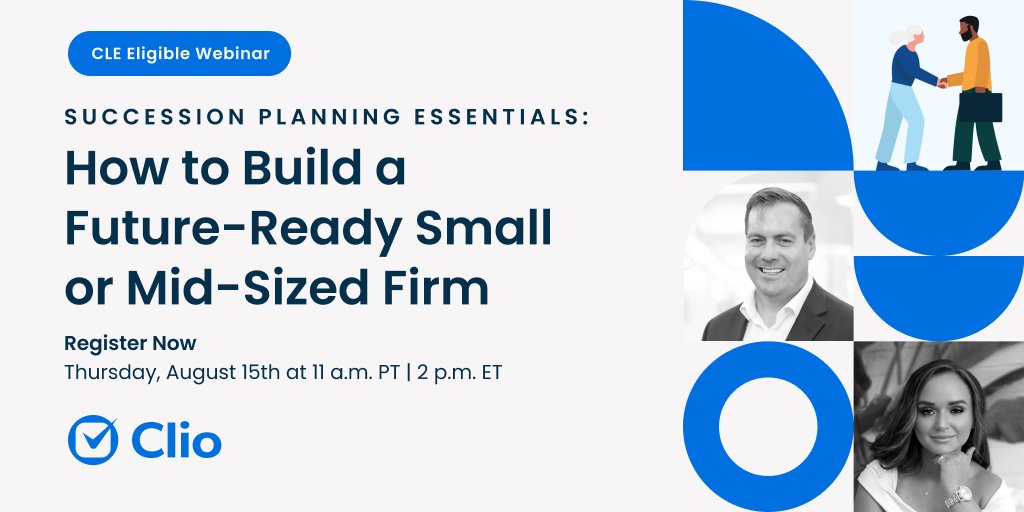 CLE Eligible Webinar

SUCCESSION PLANNING ESSENTIALS:

How to Build a Future-Ready Small or Mid-Sized Firm

Register Now

Thursday, August 15th at 11 a.m. PT | 2 p.m. ET

Clio